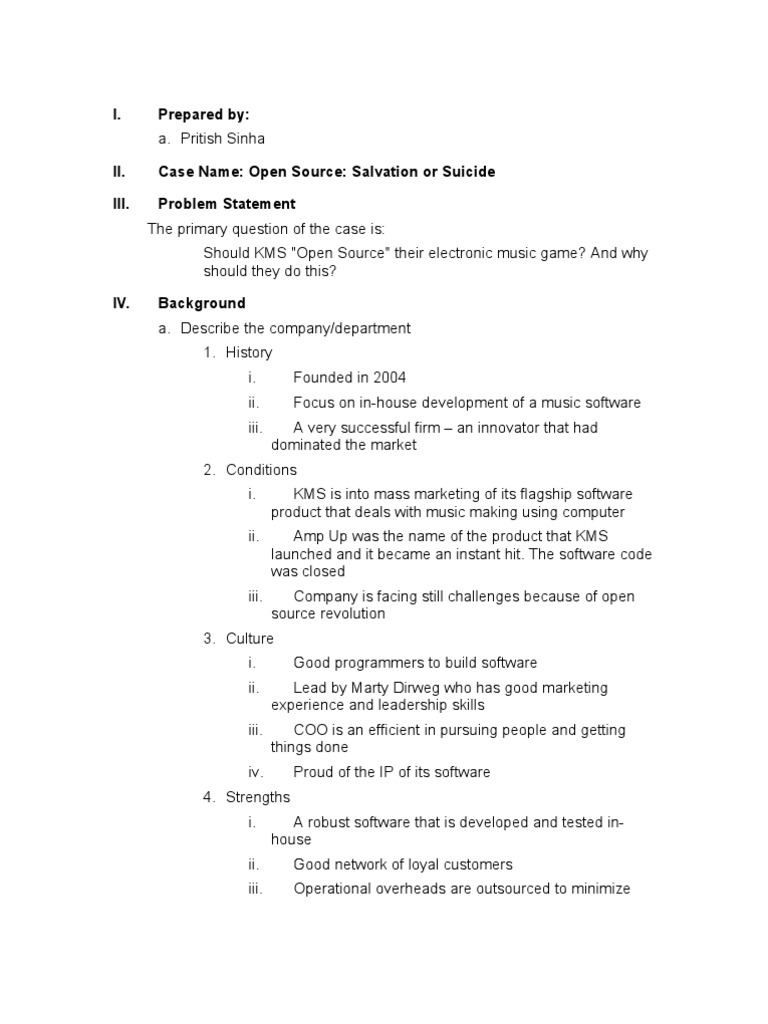 I. Prepared by:

a. Pritish Sinha

II. Case Name: Open Source: Salvation or Suicide

III. Problem Statement

The primary question of the case is:

Should KMS "Open Source" their electronic music game? And why should they do this?

IV. Background

a. Describe the company/department

1. History

i. Founded in 2004

ii. Focus on in-house development of a music software

iii. A very successful firm – an innovator that had dominated the market

2. Conditions

i. KMS is into mass marketing of its flagship software product that deals with music making using computer

ii. Amp Up was the name of the product that KMS launched and it became an instant hit. The software code was closed

iii. Company is facing still challenges because of open source revolution

3. Culture

i. Good programmers to build software

ii. Lead by Marty Dirweg who has good marketing experience and leadership skills

iii. COO is an efficient in pursuing people and getting things done

iv. Proud of the IP of its software

4. Strengths

i. A robust software that is developed and tested in-house

ii. Good network of loyal customers

iii. Operational overheads are outsourced to minimize